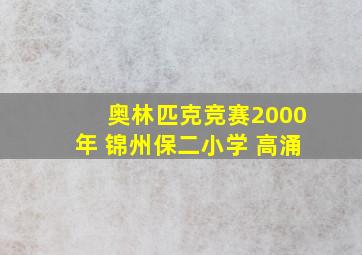 奥林匹克竞赛2000年 锦州保二小学 高涌